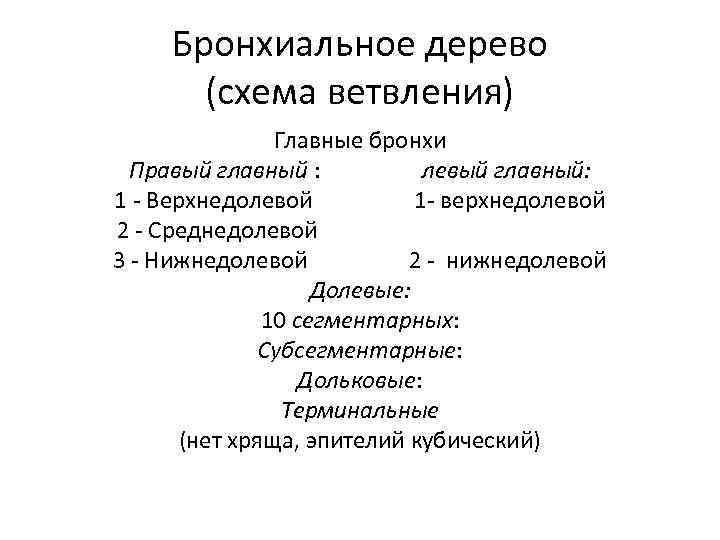 Бронхиальное дерево
(схема ветвления)

Главные бронхи

Правый главный :
1 - Верхнедолевой
2 - Среднедолевой
3 - Нижнедолевой

левый главный:
1- верхнедолевой
2 - нижнедолевой

Долевые:
10 сегментарных:
Субсегментарные:
Дольковые:
Терминальные
(нет хряща, эпителий кубический)